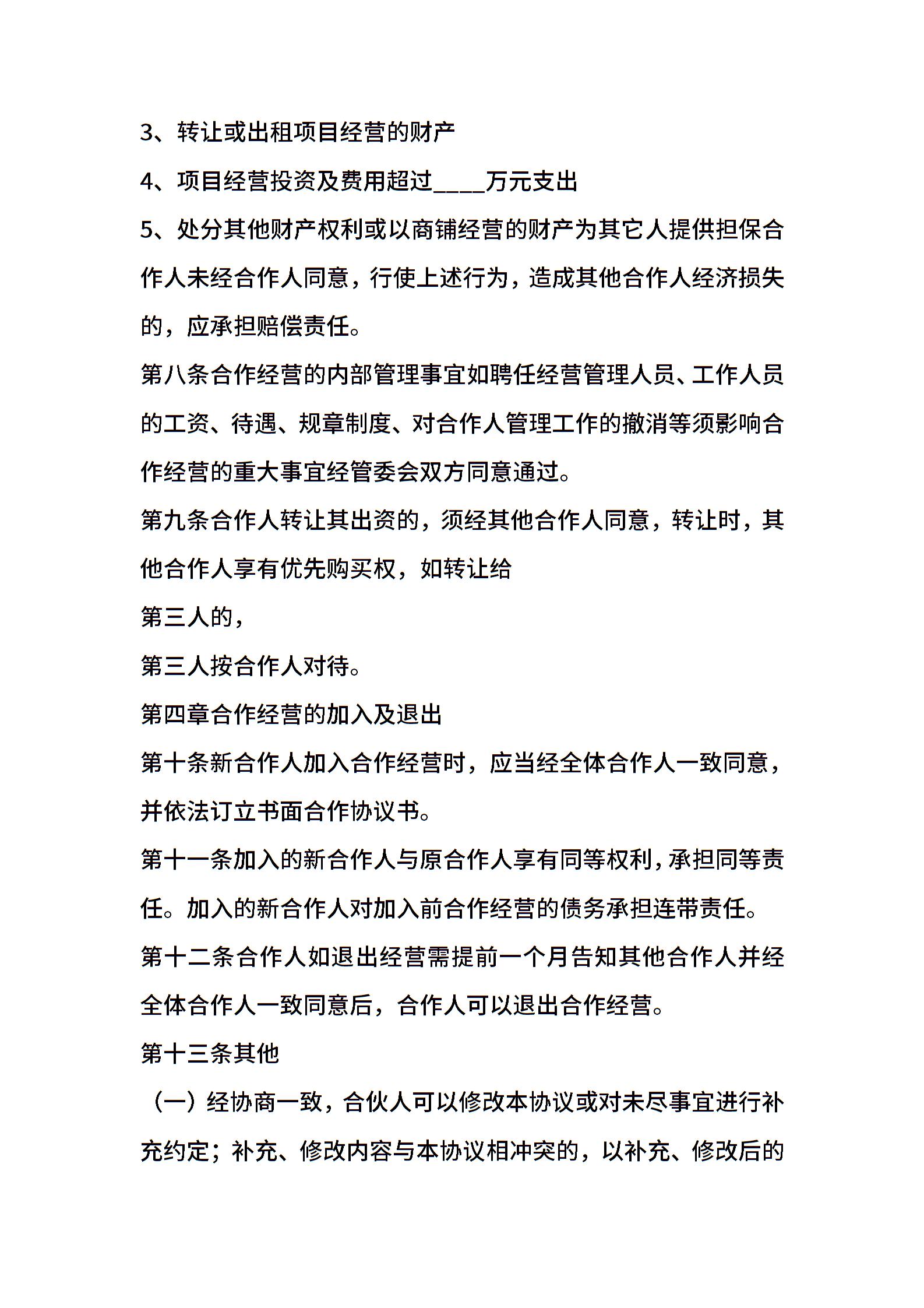 3、转让或出租项目经营的财产

4、项目经营投资及费用超过____万元支出

5、处分其他财产权利或以商铺经营的财产为其它人提供担保合作人未经合作人同意，行使上述行为，造成其他合作人经济损失的，应承担赔偿责任。

第八条合作经营的内部管理事宜如聘任经营管理人员、工作人员的工资、待遇、规章制度、对合作人管理工作的撤消等须影响合作经营的重大事宜经管委会双方同意通过。

第九条合作人转让其出资的，须经其他合作人同意，转让时，其他合作人享有优先购买权，如转让给

第三人的，

第三人按合作人对待。

第四章合作经营的加入及退出

第十条新合作人加入合作经营时，应当经全体合作人一致同意，并依法订立书面合作协议书。

第十一条加入的新合作人与原合作人享有同等权利，承担同等责任。加入的新合作人对加入前合作经营的债务承担连带责任。

第十二条合作人如退出经营需提前一个月告知其他合作人并经全体合作人一致同意后，合作人可以退出合作经营。

第十三条其他

（一）经协商一致，合伙人可以修改本协议或对未尽事宜进行补充约定；补充、修改内容与本协议相冲突的，以补充、修改后的